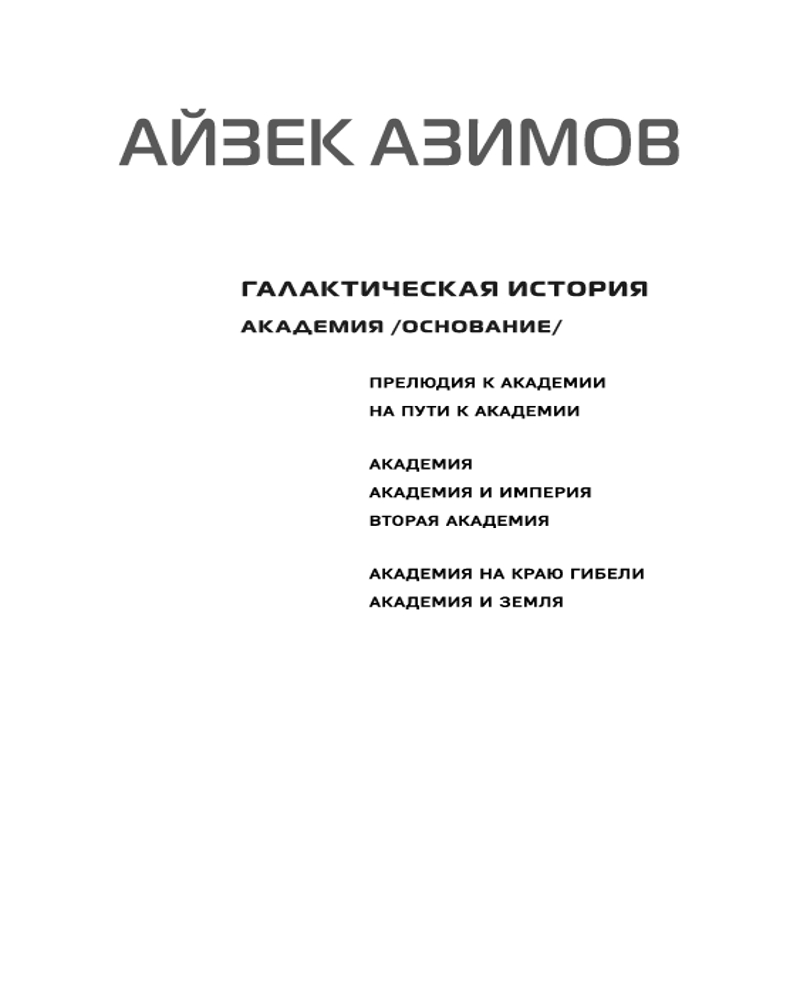 АЙЗЕК АЗИМОВ

ГАЛАКТИЧЕСКАЯ ИСТОРИЯ

АКАДЕМИЯ /ОСНОВАНИЕ/

ПРЕЛЮДИЯ К АКАДЕМИИ
НА ПУТИ К АКАДЕМИИ

АКАДЕМИЯ
АКАДЕМИЯ И ИМПЕРИЯ
ВТОРАЯ АКАДЕМИЯ

АКАДЕМИЯ НА КРАЮ ГИБЕЛИ
АКАДЕМИЯ И ЗЕМЛЯ